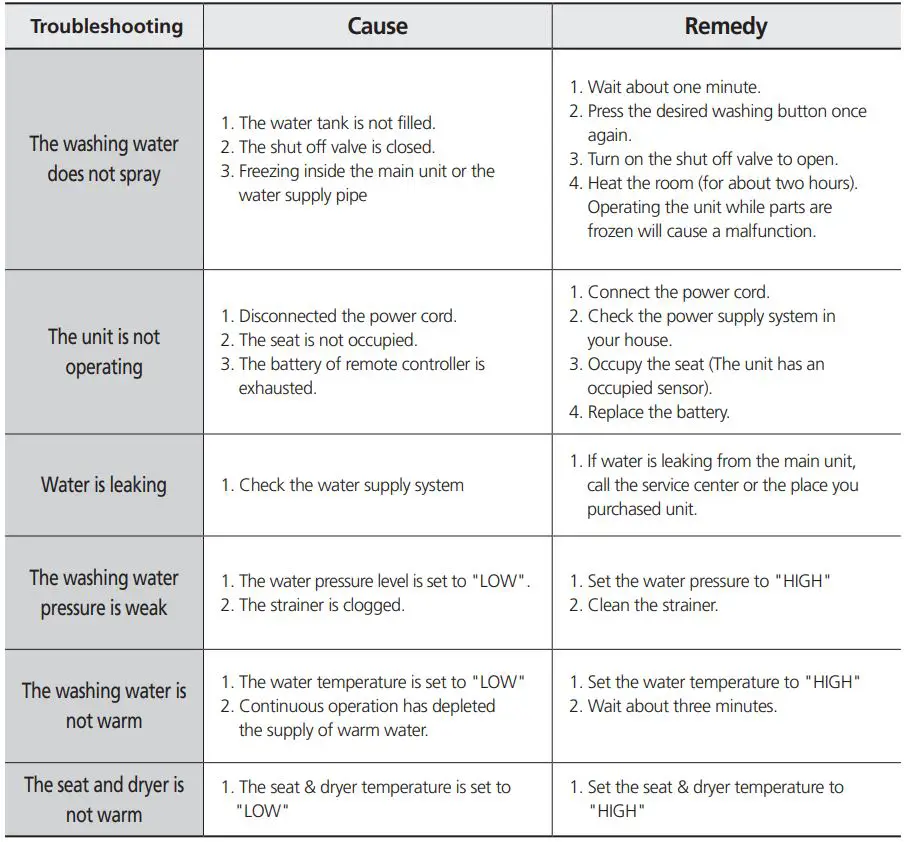 | Troubleshooting | Cause | Remedy |
|---|---|---|
| The washing water does not spray | 1. The water tank is not filled. 2. The shut off valve is closed. 3. Freezing inside the main unit or the water supply pipe | 1. Wait about one minute. 2. Press the desired washing button once again. 3. Turn on the shut off valve to open. 4. Heat the room (for about two hours). Operating the unit while parts are frozen will cause a malfunction. |
| The unit is not operating | 1. Disconnected the power cord. 2. The seat is not occupied. 3. The battery of remote controller is exhausted. | 1. Connect the power cord. 2. Check the power supply system in your house. 3. Occupy the seat (The unit has an occupied sensor). 4. Replace the battery. |
| Water is leaking | 1. Check the water supply system | 1. If water is leaking from the main unit, call the service center or the place you purchased unit. |
| The washing water pressure is weak | 1. The water pressure level is set to "LOW". 2. The strainer is clogged. | 1. Set the water pressure to "HIGH" 2. Clean the strainer. |
| The washing water is not warm | 1. The water temperature is set to "LOW" 2. Continuous operation has depleted the supply of warm water. | 1. Set the water temperature to "HIGH" 2. Wait about three minutes. |
| The seat and dryer is not warm | 1. The seat & dryer temperature is set to "LOW" | 1. Set the seat & dryer temperature to "HIGH" |